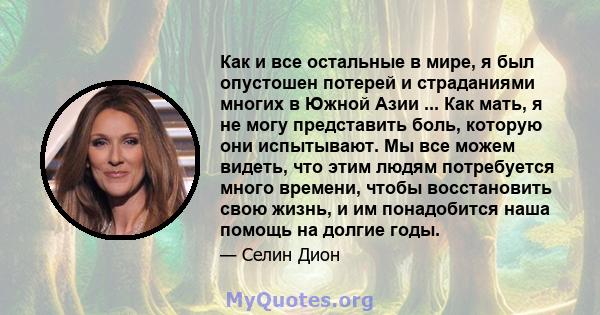 Как и все остальные в мире, я был опустошен потерей и страданиями многих в Южной Азии ... Как мать, я не могу представить боль, которую они испытывают. Мы все можем видеть, что этим людям потребуется много времени, чтобы восстановить свою жизнь, и им понадобится наша помощь на долгие годы.

— Селин Дион

MyQuotes.org